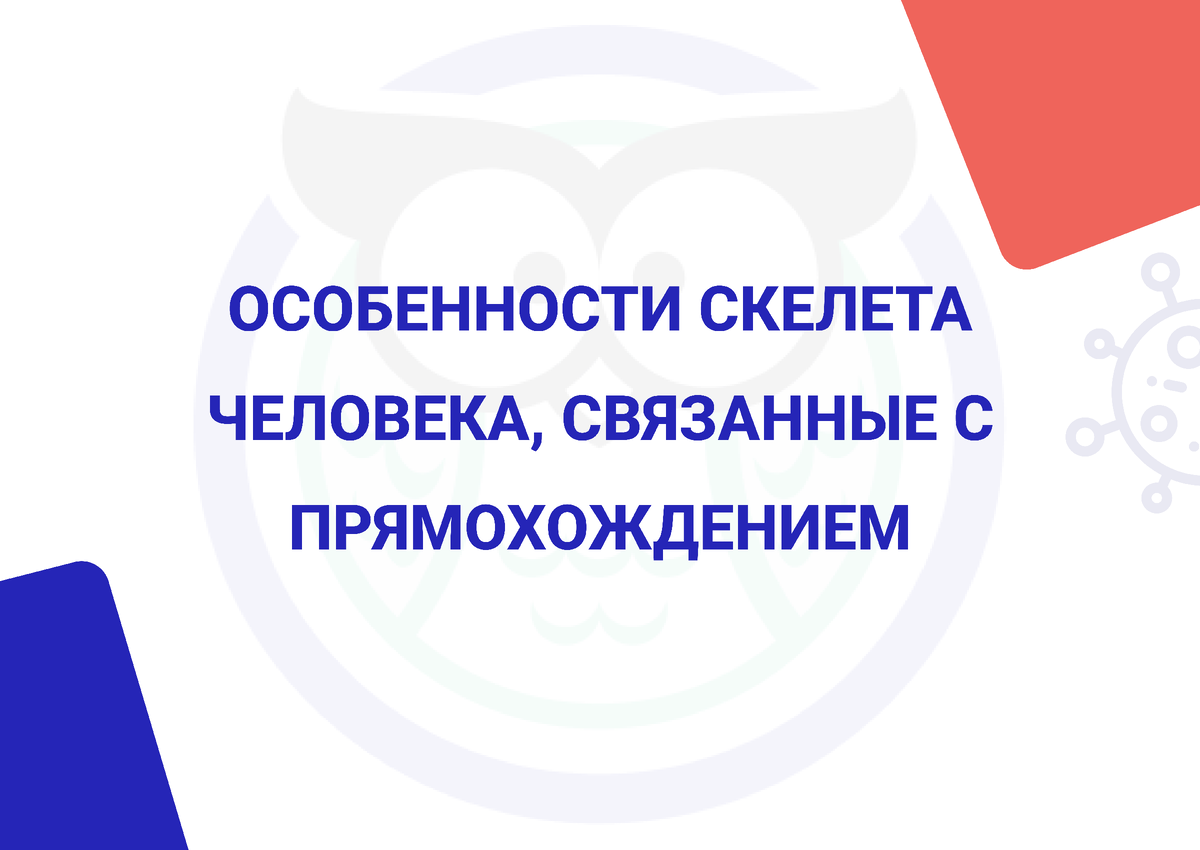 ОСОБЕННОСТИ СКЕЛЕТА ЧЕЛОВЕКА, СВЯЗАННЫЕ С ПРЯМОХОЖДЕНИЕМ